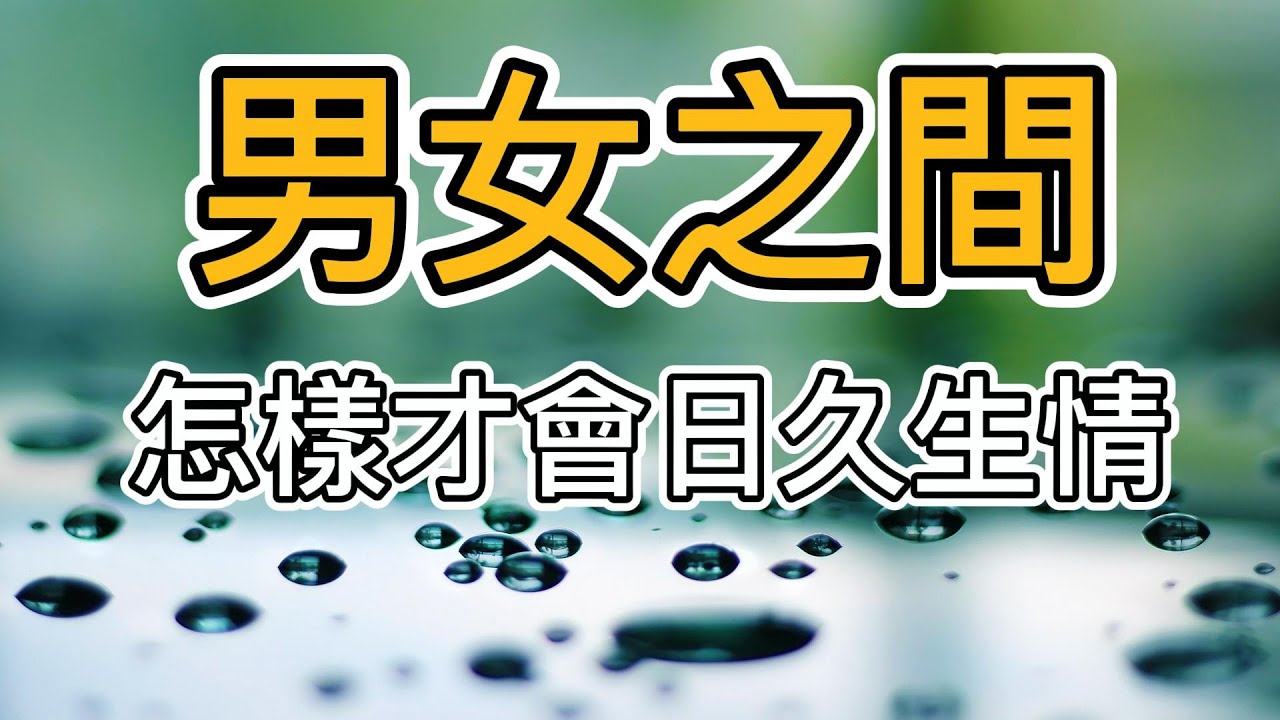 男女之間

怎樣才會日久生情